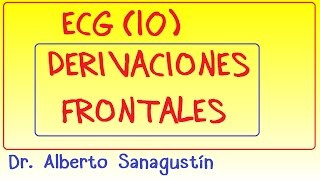 ECG (10)

DERIVACIONES FRONTALES

Dr. Alberto Sanagustín